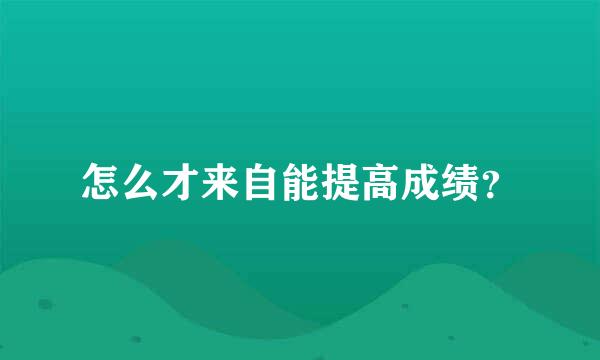 怎么才来自能提高成绩?